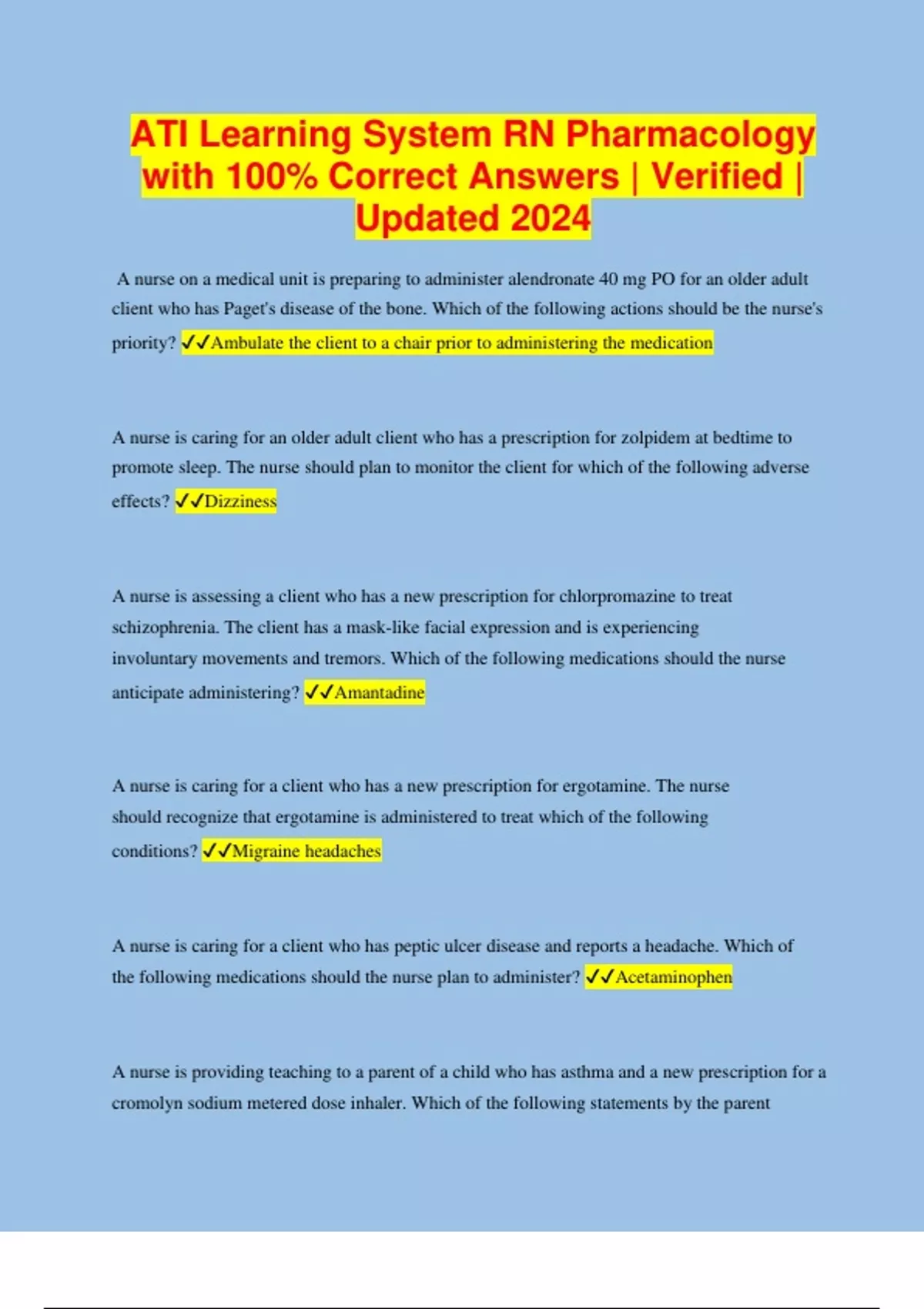 ATI Learning System RN Pharmacology with 100% Correct Answers | Verified | Updated 2024

A nurse on a medical unit is preparing to administer alendronate 40 mg PO for an older adult client who has Paget's disease of the bone. Which of the following actions should be the nurse's priority? ✓✓Ambulate the client to a chair prior to administering the medication

A nurse is caring for an older adult client who has a prescription for zolpidem at bedtime to promote sleep. The nurse should plan to monitor the client for which of the following adverse effects? ✓✓Dizziness

A nurse is assessing a client who has a new prescription for chlorpromazine to treat schizophrenia. The client has a mask-like facial expression and is experiencing involuntary movements and tremors. Which of the following medications should the nurse anticipate administering? ✓✓Amantadine

A nurse is caring for a client who has a new prescription for ergotamine. The nurse should recognize that ergotamine is administered to treat which of the following conditions? ✓✓Migraine headaches

A nurse is caring for a client who has peptic ulcer disease and reports a headache. Which of the following medications should the nurse plan to administer? ✓✓Acetaminophen

A nurse is providing teaching to a parent of a child who has asthma and a new prescription for a cromolyn sodium metered dose inhaler. Which of the following statements by the parent